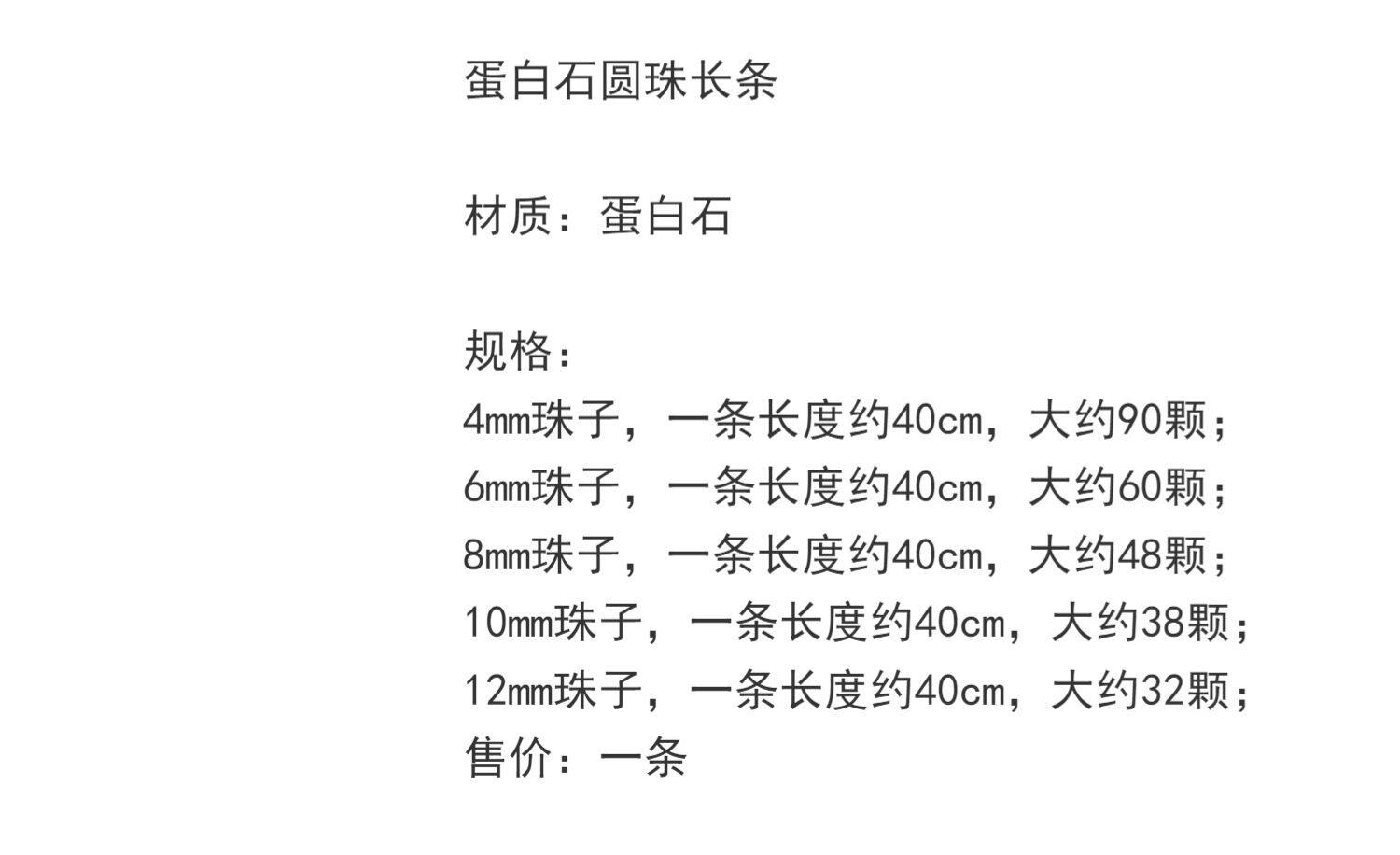 蛋白石圆珠长条

材质：蛋白石

规格：
4mm珠子，一条长度约40cm，大约90颗；
6mm珠子，一条长度约40cm，大约60颗；
8mm珠子，一条长度约40cm，大约48颗；
10mm珠子，一条长度约40cm，大约38颗；
12mm珠子，一条长度约40cm，大约32颗；
售价：一条